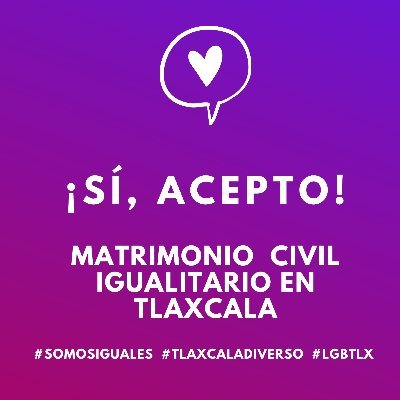 ¡SÍ, ACEPTO!

MATRIMONIO CIVIL IGUALITARIO EN TLAXCALA

#SOMOSIGUALES #TLAXCALADIVERSO #LGBTLX